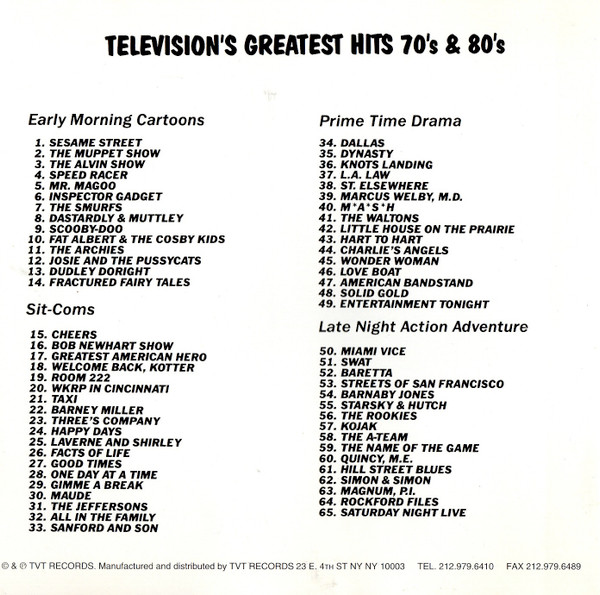 TELEVISION'S GREATEST HITS 70's & 80's

Early Morning Cartoons

1. SESAME STREET
2. THE MUPPET SHOW
3. THE ALVIN SHOW
4. SPEED RACER
5. MR. MAGOO
6. INSPECTOR GADGET
7. THE SMURFS
8. DASTARDLY & MUTTLEY
9. SCOOBY-DOO
10. FAT ALBERT & THE COSBY KIDS
11. THE ARCHIES
12. JOSIE AND THE PUSSYCATS
13. DUDLEY DORIGHT
14. FRACTURED FAIRY TALES

Sit-Coms

15. CHEERS
16. BOB NEWHART SHOW
17. GREATEST AMERICAN HERO
18. WELCOME BACK, KOTTER
19. ROOM 222
20. WKRP IN CINCINNATI
21. TAXI
22. BARNEY MILLER
23. THREE'S COMPANY
24. HAPPY DAYS
25. LAVERNE AND SHIRLEY
26. FACTS OF LIFE
27. GOOD TIMES
28. ONE DAY AT A TIME
29. GIMME A BREAK
30. MAUDE
31. THE JEFFERSONS
32. ALL IN THE FAMILY
33. SANFORD AND SON

Prime Time Drama

34. DALLAS
35. DYNASTY
36. KNOTS LANDING
37. L.A. LAW
38. ST. ELSEWHERE
39. MARCUS WELBY, M.D.
40. M*A*S*H
41. THE WALTONS
42. LITTLE HOUSE ON THE PRAIRIE
43. HART TO HART
44. CHARLIE'S ANGELS
45. WONDER WOMAN
46. LOVE BOAT
47. AMERICAN BANDSTAND
48. SOLID GOLD
49. ENTERTAINMENT TONIGHT

Late Night Action Adventure

50. MIAMI VICE
51. SWAT
52. BARETTA
53. STREETS OF SAN FRANCISCO
54. BARNABY JONES
55. STARSKY & HUTCH
56. THE ROOKIES
57. KOJAK
58. THE A-TEAM
59. THE NAME OF THE GAME
60. QUINCY, M.E.
61. HILL STREET BLUES
62. SIMON & SIMON
63. MAGNUM, P.I.
64. ROCKFORD FILES
65. SATURDAY NIGHT LIVE

© & ℗ TVT RECORDS. Manufactured and distributed by TVT RECORDS 23 E. 4TH ST NY NY 10003 TEL. 212.979.6410 FAX 212.979.6489